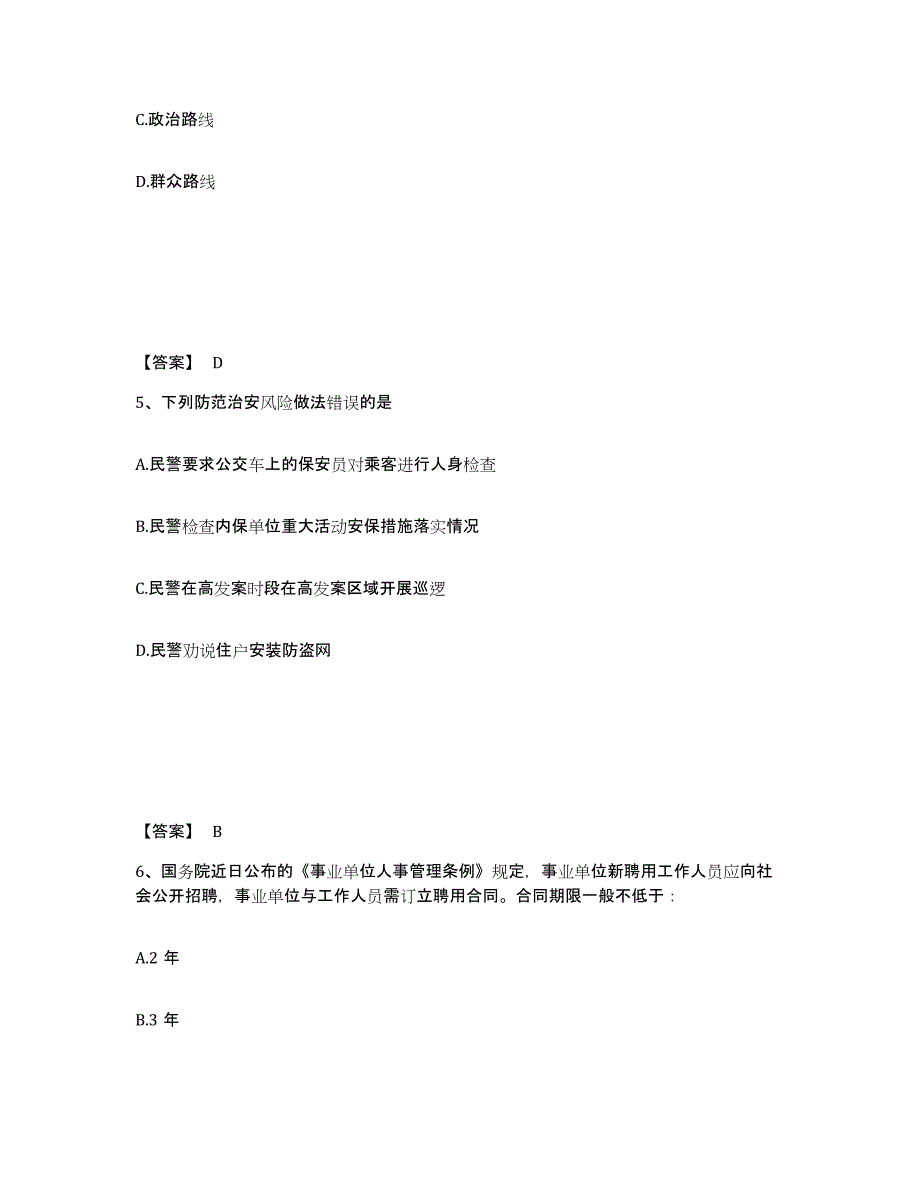 C.政治路线

D.群众路线

【答案】 D

5、下列防范治安风险做法错误的是

A.民警要求公交车上的保安员对乘客进行人身检查

B.民警检查内保单位重大活动安保措施落实情况

C.民警在高发案时段在高发案区域开展巡逻

D.民警劝说住户安装防盗网

【答案】 B

6、国务院近日公布的《事业单位人事管理条例》规定，事业单位新聘用工作人员应向社会公开招聘，事业单位与工作人员需订立聘用合同。合同期限一般不低于：

A.2 年

B.3 年